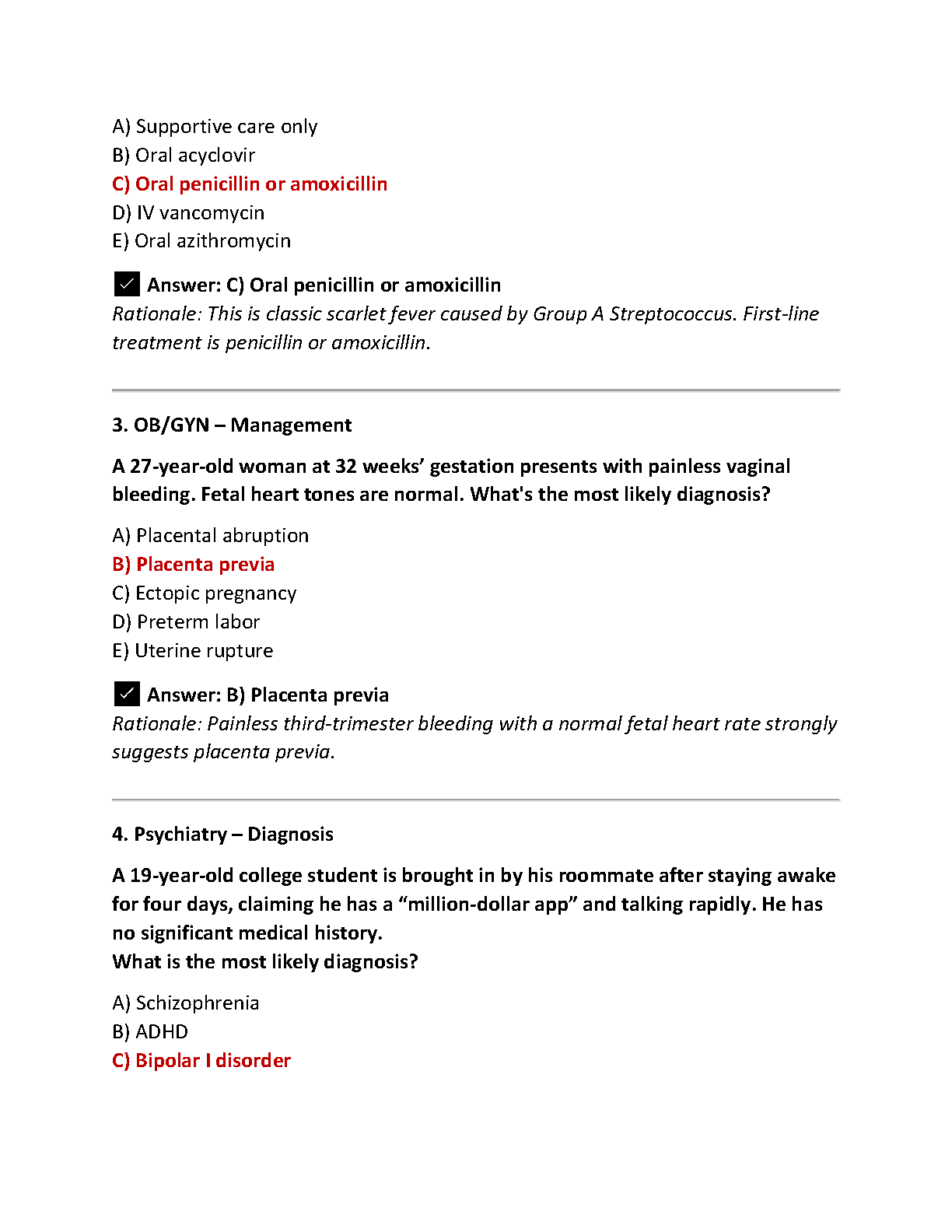 A) Supportive care only
B) Oral acyclovir
C) Oral penicillin or amoxicillin
D) IV vancomycin
E) Oral azithromycin

✓ Answer: C) Oral penicillin or amoxicillin
Rationale: This is classic scarlet fever caused by Group A Streptococcus. First-line treatment is penicillin or amoxicillin.

3. OB/GYN – Management

A 27-year-old woman at 32 weeks' gestation presents with painless vaginal bleeding. Fetal heart tones are normal. What's the most likely diagnosis?

A) Placental abruption
B) Placenta previa
C) Ectopic pregnancy
D) Preterm labor
E) Uterine rupture

✓ Answer: B) Placenta previa
Rationale: Painless third-trimester bleeding with a normal fetal heart rate strongly suggests placenta previa.

4. Psychiatry – Diagnosis

A 19-year-old college student is brought in by his roommate after staying awake for four days, claiming he has a "million-dollar app" and talking rapidly. He has no significant medical history.
What is the most likely diagnosis?

A) Schizophrenia
B) ADHD
C) Bipolar I disorder